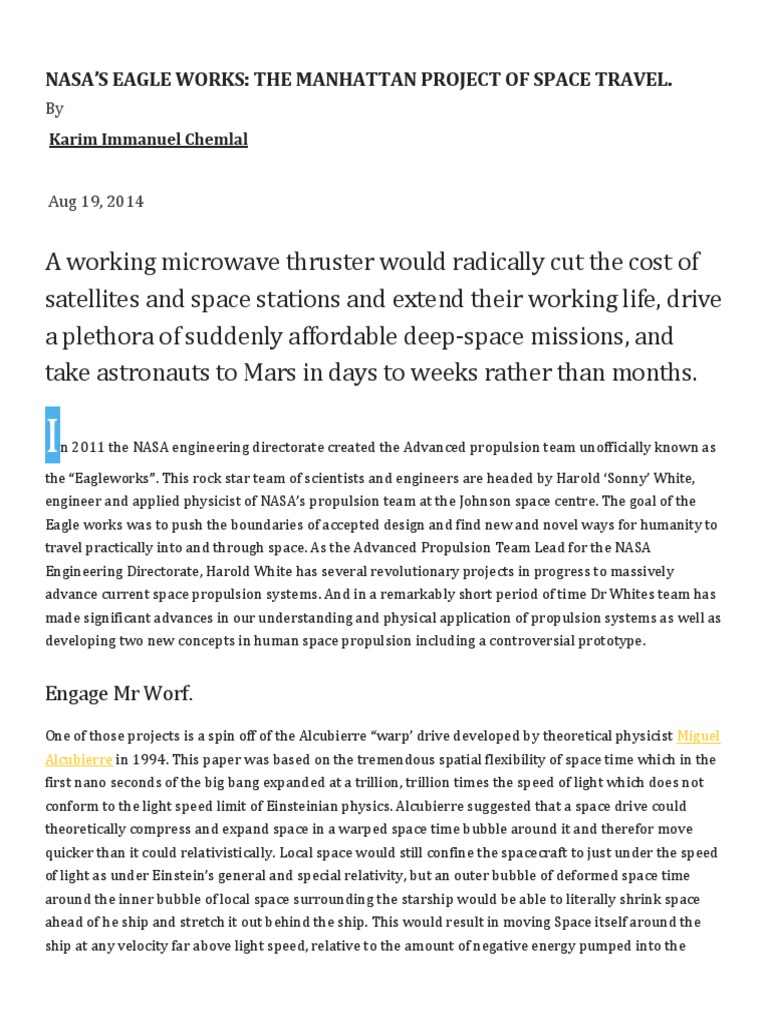 NASA'S EAGLE WORKS: THE MANHATTAN PROJECT OF SPACE TRAVEL.

By

Karim Immanuel Chemlal

Aug 19, 2014

A working microwave thruster would radically cut the cost of satellites and space stations and extend their working life, drive a plethora of suddenly affordable deep-space missions, and take astronauts to Mars in days to weeks rather than months.

In 2011 the NASA engineering directorate created the Advanced propulsion team unofficially known as the "Eagleworks". This rock star team of scientists and engineers are headed by Harold 'Sonny' White, engineer and applied physicist of NASA's propulsion team at the Johnson space centre. The goal of the Eagle works was to push the boundaries of accepted design and find new and novel ways for humanity to travel practically into and through space. As the Advanced Propulsion Team Lead for the NASA Engineering Directorate, Harold White has several revolutionary projects in progress to massively advance current space propulsion systems. And in a remarkably short period of time Dr Whites team has made significant advances in our understanding and physical application of propulsion systems as well as developing two new concepts in human space propulsion including a controversial prototype.

Engage Mr Worf.

One of those projects is a spin off of the Alcubierre "warp' drive developed by theoretical physicist Miguel Alcubierre in 1994. This paper was based on the tremendous spatial flexibility of space time which in the first nano seconds of the big bang expanded at a trillion, trillion times the speed of light which does not conform to the light speed limit of Einsteinian physics. Alcubierre suggested that a space drive could theoretically compress and expand space in a warped space time bubble around it and therefor move quicker than it could relativistically. Local space would still confine the spacecraft to just under the speed of light as under Einstein's general and special relativity, but an outer bubble of deformed space time around the inner bubble of local space surrounding the starship would be able to literally shrink space ahead of he ship and stretch it out behind the ship. This would result in moving Space itself around the ship at any velocity far above light speed, relative to the amount of negative energy pumped into the